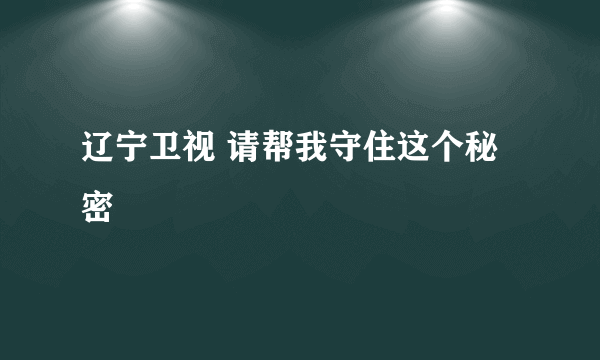 辽宁卫视 请帮我守住这个秘密